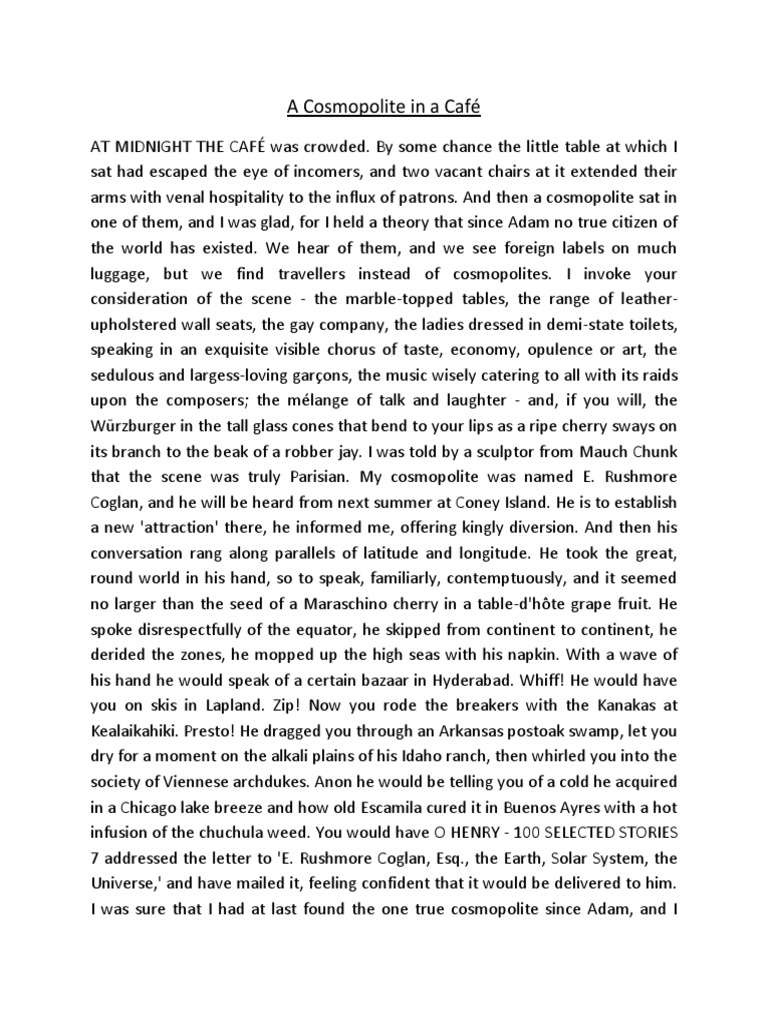 A Cosmopolite in a Café

AT MIDNIGHT THE CAFÉ was crowded. By some chance the little table at which I sat had escaped the eye of incomers, and two vacant chairs at it extended their arms with venal hospitality to the influx of patrons. And then a cosmopolite sat in one of them, and I was glad, for I held a theory that since Adam no true citizen of the world has existed. We hear of them, and we see foreign labels on much luggage, but we find travellers instead of cosmopolites. I invoke your consideration of the scene - the marble-topped tables, the range of leather-upholstered wall seats, the gay company, the ladies dressed in demi-state toilets, speaking in an exquisite visible chorus of taste, economy, opulence or art, the sedulous and largess-loving garçons, the music wisely catering to all with its raids upon the composers; the mélange of talk and laughter - and, if you will, the Würzburger in the tall glass cones that bend to your lips as a ripe cherry sways on its branch to the beak of a robber jay. I was told by a sculptor from Mauch Chunk that the scene was truly Parisian. My cosmopolite was named E. Rushmore Coglan, and he will be heard from next summer at Coney Island. He is to establish a new 'attraction' there, he informed me, offering kingly diversion. And then his conversation rang along parallels of latitude and longitude. He took the great, round world in his hand, so to speak, familiarly, contemptuously, and it seemed no larger than the seed of a Maraschino cherry in a table-d'hôte grape fruit. He spoke disrespectfully of the equator, he skipped from continent to continent, he derided the zones, he mopped up the high seas with his napkin. With a wave of his hand he would speak of a certain bazaar in Hyderabad. Whiff! He would have you on skis in Lapland. Zip! Now you rode the breakers with the Kanakas at Kealaikahiki. Presto! He dragged you through an Arkansas postoak swamp, let you dry for a moment on the alkali plains of his Idaho ranch, then whirled you into the society of Viennese archdukes. Anon he would be telling you of a cold he acquired in a Chicago lake breeze and how old Escamila cured it in Buenos Ayres with a hot infusion of the chuchula weed. You would have O HENRY - 100 SELECTED STORIES 7 addressed the letter to 'E. Rushmore Coglan, Esq., the Earth, Solar System, the Universe,' and have mailed it, feeling confident that it would be delivered to him. I was sure that I had at last found the one true cosmopolite since Adam, and I